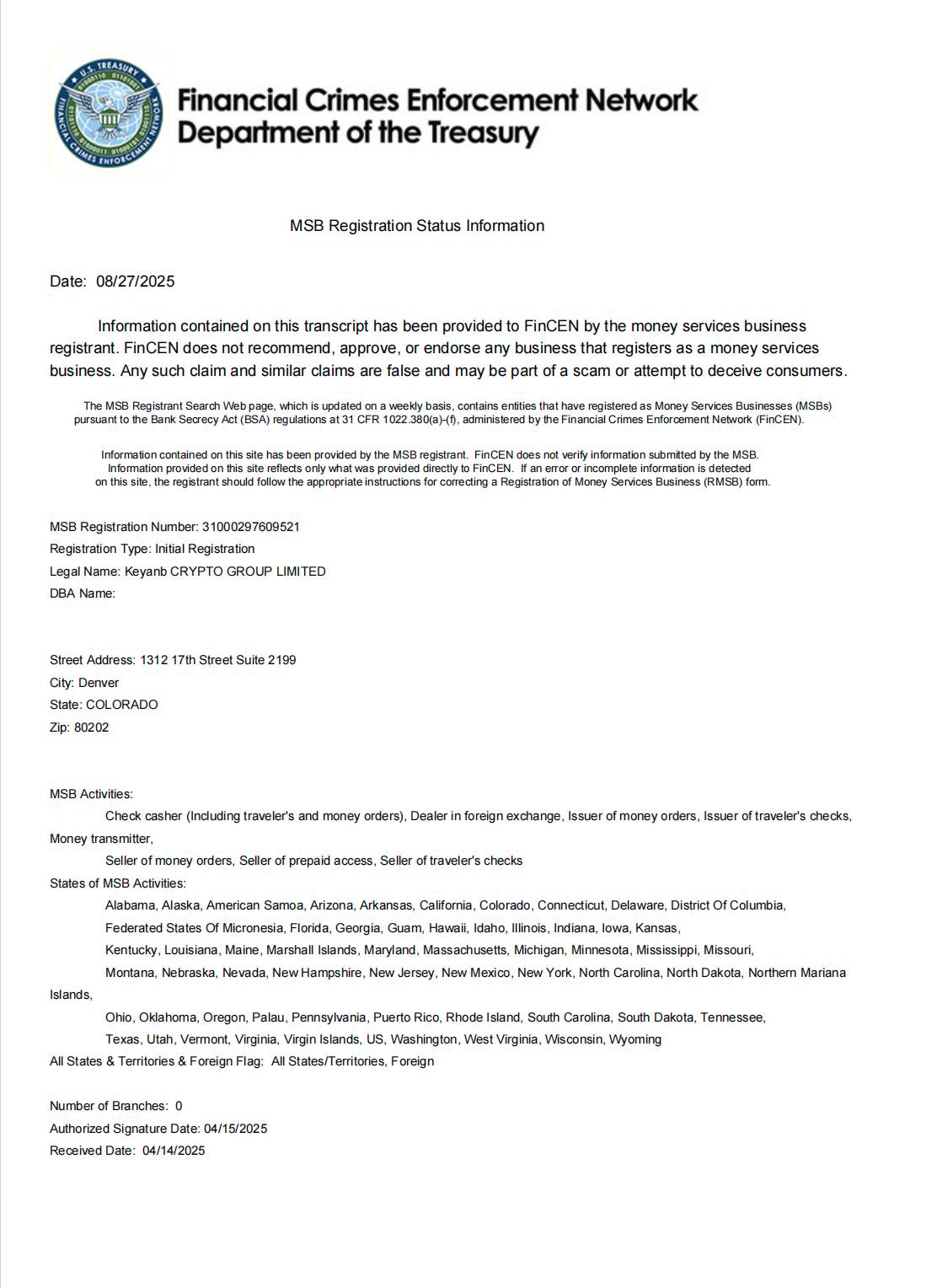 U.S. TREASURY
FINANCIAL CRIMES ENFORCEMENT NETWORK

Financial Crimes Enforcement Network
Department of the Treasury

MSB Registration Status Information

Date: 08/27/2025

Information contained on this transcript has been provided to FinCEN by the money services business registrant. FinCEN does not recommend, approve, or endorse any business that registers as a money services business. Any such claim and similar claims are false and may be part of a scam or attempt to deceive consumers.

The MSB Registrant Search Web page, which is updated on a weekly basis, contains entities that have registered as Money Services Businesses (MSBs) pursuant to the Bank Secrecy Act (BSA) regulations at 31 CFR 1022.380(a)-(f), administered by the Financial Crimes Enforcement Network (FinCEN).

Information contained on this site has been provided by the MSB registrant. FinCEN does not verify information submitted by the MSB. Information provided on this site reflects only what was provided directly to FinCEN. If an error or incomplete information is detected on this site, the registrant should follow the appropriate instructions for correcting a Registration of Money Services Business (RMSB) form.

MSB Registration Number: 31000297609521
Registration Type: Initial Registration
Legal Name: Keyanb CRYPTO GROUP LIMITED
DBA Name:

Street Address: 1312 17th Street Suite 2199
City: Denver
State: COLORADO
Zip: 80202

MSB Activities:
Check casher (Including traveler's and money orders), Dealer in foreign exchange, Issuer of money orders, Issuer of traveler's checks, Money transmitter,
Seller of money orders, Seller of prepaid access, Seller of traveler's checks
States of MSB Activities:
Alabama, Alaska, American Samoa, Arizona, Arkansas, California, Colorado, Connecticut, Delaware, District Of Columbia, Federated States Of Micronesia, Florida, Georgia, Guam, Hawaii, Idaho, Illinois, Indiana, Iowa, Kansas, Kentucky, Louisiana, Maine, Marshall Islands, Maryland, Massachusetts, Michigan, Minnesota, Mississippi, Missouri, Montana, Nebraska, Nevada, New Hampshire, New Jersey, New Mexico, New York, North Carolina, North Dakota, Northern Mariana Islands,
Ohio, Oklahoma, Oregon, Palau, Pennsylvania, Puerto Rico, Rhode Island, South Carolina, South Dakota, Tennessee, Texas, Utah, Vermont, Virginia, Virgin Islands, US, Washington, West Virginia, Wisconsin, Wyoming
All States & Territories & Foreign Flag: All States/Territories, Foreign

Number of Branches: 0
Authorized Signature Date: 04/15/2025
Received Date: 04/14/2025